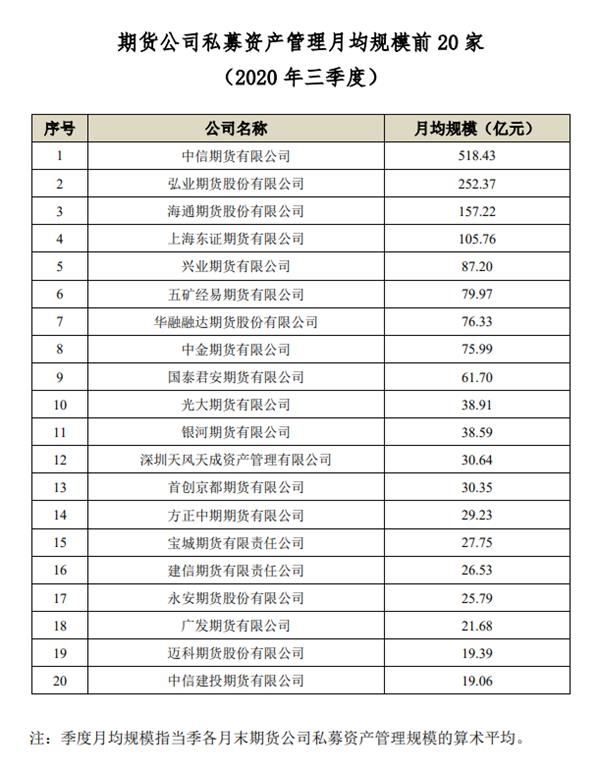 期货公司私募资产管理月均规模前 20 家

（2020 年三季度）

| 序号 | 公司名称 | 月均规模（亿元） |
|---|---|---|
| 1 | 中信期货有限公司 | 518.43 |
| 2 | 弘业期货股份有限公司 | 252.37 |
| 3 | 海通期货股份有限公司 | 157.22 |
| 4 | 上海东证期货有限公司 | 105.76 |
| 5 | 兴业期货有限公司 | 87.20 |
| 6 | 五矿经易期货有限公司 | 79.97 |
| 7 | 华融融达期货股份有限公司 | 76.33 |
| 8 | 中金期货有限公司 | 75.99 |
| 9 | 国泰君安期货有限公司 | 61.70 |
| 10 | 光大期货有限公司 | 38.91 |
| 11 | 银河期货有限公司 | 38.59 |
| 12 | 深圳天风天成资产管理有限公司 | 30.64 |
| 13 | 首创京都期货有限公司 | 30.35 |
| 14 | 方正中期期货有限公司 | 29.23 |
| 15 | 宝城期货有限责任公司 | 27.75 |
| 16 | 建信期货有限责任公司 | 26.53 |
| 17 | 永安期货股份有限公司 | 25.79 |
| 18 | 广发期货有限公司 | 21.68 |
| 19 | 迈科期货股份有限公司 | 19.39 |
| 20 | 中信建投期货有限公司 | 19.06 |

注：季度月均规模指当季各月末期货公司私募资产管理规模的算术平均。